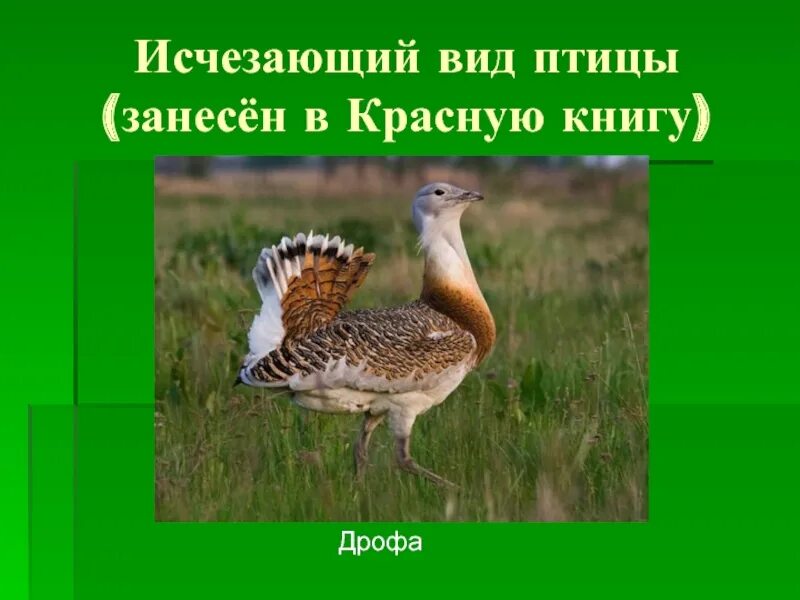 Исчезающий вид птицы (занесён в Красную книгу)

Дрофа